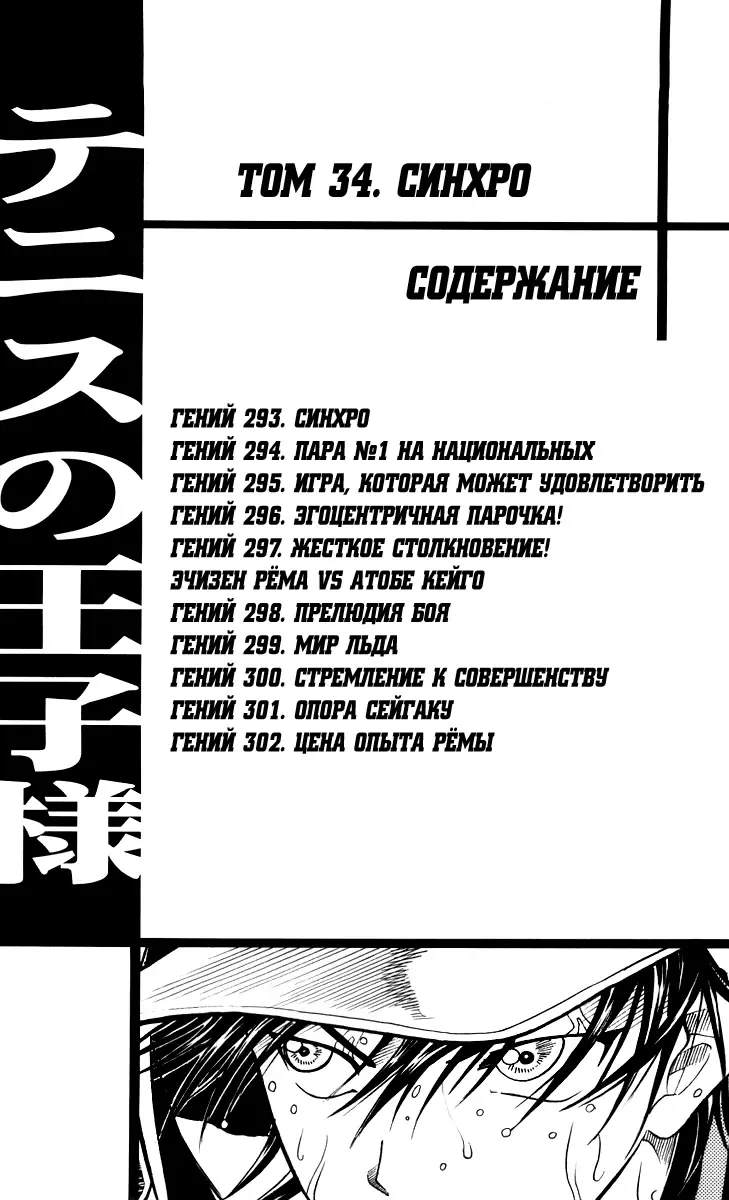 テニスの王子様

ТОМ 34. СИНХРО

СОДЕРЖАНИЕ

ГЕНИЙ 293. СИНХРО
ГЕНИЙ 294. ПАРА №1 НА НАЦИОНАЛЬНЫХ
ГЕНИЙ 295. ИГРА, КОТОРАЯ МОЖЕТ УДОВЛЕТВОРИТЬ
ГЕНИЙ 296. ЭГОЦЕНТРИЧНАЯ ПАРОЧКА!
ГЕНИЙ 297. ЖЕСТКОЕ СТОЛКНОВЕНИЕ!
ЭЧИЗЕН РЁМА VS АТОБЕ КЕЙГО
ГЕНИЙ 298. ПРЕЛЮДИЯ БОЯ
ГЕНИЙ 299. МИР ЛЬДА
ГЕНИЙ 300. СТРЕМЛЕНИЕ К СОВЕРШЕНСТВУ
ГЕНИЙ 301. ОПОРА СЕЙГАКУ
ГЕНИЙ 302. ЦЕНА ОПЫТА РЁМЫ